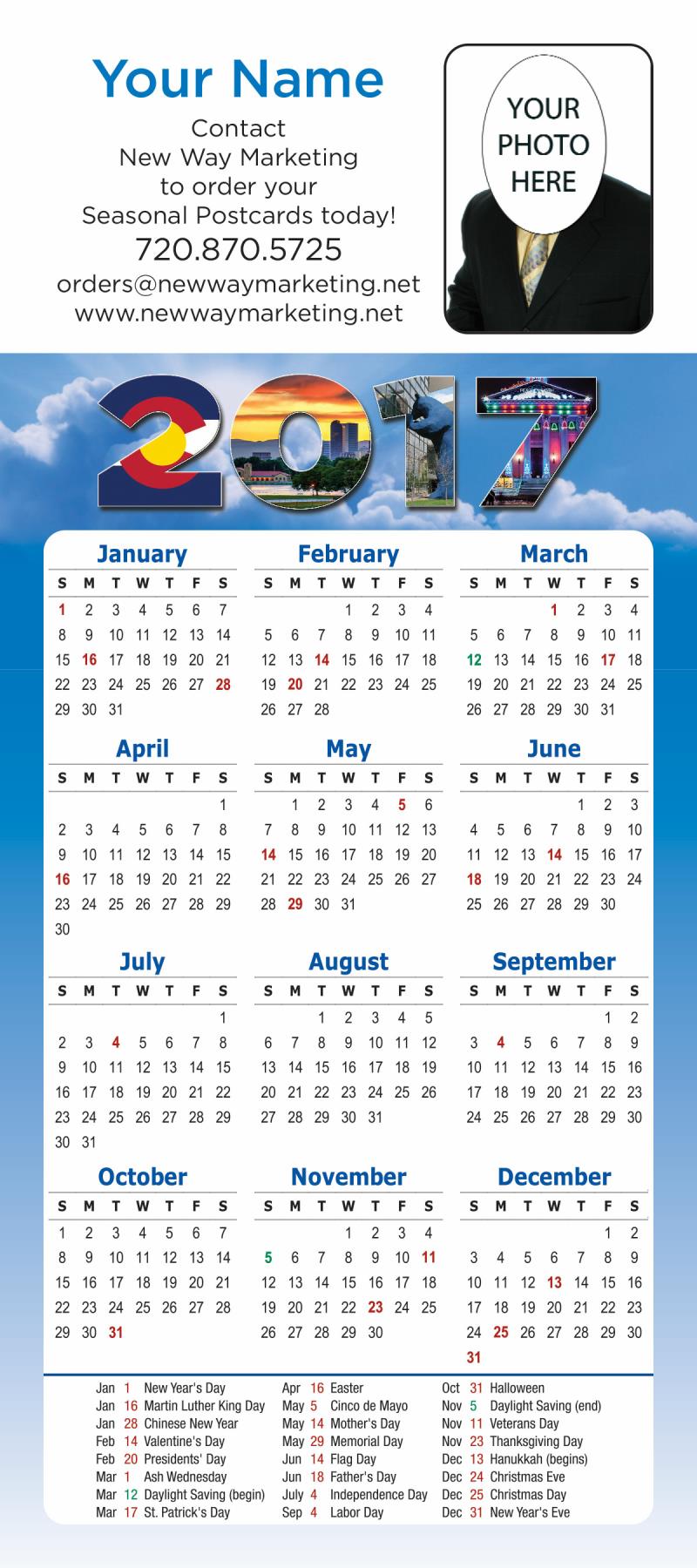 Your Name

Contact
New Way Marketing
to order your
Seasonal Postcards today!

720.870.5725

orders@newwaymarketing.net
www.newwaymarketing.net

YOUR
PHOTO
HERE

2017

January
| S | M | T | W | T | F | S |
|---|---|---|---|---|---|---|
| 1 | 2 | 3 | 4 | 5 | 6 | 7 |
| 8 | 9 | 10 | 11 | 12 | 13 | 14 |
| 15 | 16 | 17 | 18 | 19 | 20 | 21 |
| 22 | 23 | 24 | 25 | 26 | 27 | 28 |
| 29 | 30 | 31 | | | | |

February
| S | M | T | W | T | F | S |
|---|---|---|---|---|---|---|
| | | | 1 | 2 | 3 | 4 |
| 5 | 6 | 7 | 8 | 9 | 10 | 11 |
| 12 | 13 | 14 | 15 | 16 | 17 | 18 |
| 19 | 20 | 21 | 22 | 23 | 24 | 25 |
| 26 | 27 | 28 | | | | |

March
| S | M | T | W | T | F | S |
|---|---|---|---|---|---|---|
| | | | 1 | 2 | 3 | 4 |
| 5 | 6 | 7 | 8 | 9 | 10 | 11 |
| 12 | 13 | 14 | 15 | 16 | 17 | 18 |
| 19 | 20 | 21 | 22 | 23 | 24 | 25 |
| 26 | 27 | 28 | 29 | 30 | 31 | |

April
| S | M | T | W | T | F | S |
|---|---|---|---|---|---|---|
| | | | | | | 1 |
| 2 | 3 | 4 | 5 | 6 | 7 | 8 |
| 9 | 10 | 11 | 12 | 13 | 14 | 15 |
| 16 | 17 | 18 | 19 | 20 | 21 | 22 |
| 23 | 24 | 25 | 26 | 27 | 28 | 29 |
| 30 | | | | | | |

May
| S | M | T | W | T | F | S |
|---|---|---|---|---|---|---|
| | 1 | 2 | 3 | 4 | 5 | 6 |
| 7 | 8 | 9 | 10 | 11 | 12 | 13 |
| 14 | 15 | 16 | 17 | 18 | 19 | 20 |
| 21 | 22 | 23 | 24 | 25 | 26 | 27 |
| 28 | 29 | 30 | 31 | | | |

June
| S | M | T | W | T | F | S |
|---|---|---|---|---|---|---|
| | | | | 1 | 2 | 3 |
| 4 | 5 | 6 | 7 | 8 | 9 | 10 |
| 11 | 12 | 13 | 14 | 15 | 16 | 17 |
| 18 | 19 | 20 | 21 | 22 | 23 | 24 |
| 25 | 26 | 27 | 28 | 29 | 30 | |

July
| S | M | T | W | T | F | S |
|---|---|---|---|---|---|---|
| | | | | | | 1 |
| 2 | 3 | 4 | 5 | 6 | 7 | 8 |
| 9 | 10 | 11 | 12 | 13 | 14 | 15 |
| 16 | 17 | 18 | 19 | 20 | 21 | 22 |
| 23 | 24 | 25 | 26 | 27 | 28 | 29 |
| 30 | 31 | | | | | |

August
| S | M | T | W | T | F | S |
|---|---|---|---|---|---|---|
| | | 1 | 2 | 3 | 4 | 5 |
| 6 | 7 | 8 | 9 | 10 | 11 | 12 |
| 13 | 14 | 15 | 16 | 17 | 18 | 19 |
| 20 | 21 | 22 | 23 | 24 | 25 | 26 |
| 27 | 28 | 29 | 30 | 31 | | |

September
| S | M | T | W | T | F | S |
|---|---|---|---|---|---|---|
| | | | | | 1 | 2 |
| 3 | 4 | 5 | 6 | 7 | 8 | 9 |
| 10 | 11 | 12 | 13 | 14 | 15 | 16 |
| 17 | 18 | 19 | 20 | 21 | 22 | 23 |
| 24 | 25 | 26 | 27 | 28 | 29 | 30 |

October
| S | M | T | W | T | F | S |
|---|---|---|---|---|---|---|
| 1 | 2 | 3 | 4 | 5 | 6 | 7 |
| 8 | 9 | 10 | 11 | 12 | 13 | 14 |
| 15 | 16 | 17 | 18 | 19 | 20 | 21 |
| 22 | 23 | 24 | 25 | 26 | 27 | 28 |
| 29 | 30 | 31 | | | | |

November
| S | M | T | W | T | F | S |
|---|---|---|---|---|---|---|
| | | | 1 | 2 | 3 | 4 |
| 5 | 6 | 7 | 8 | 9 | 10 | 11 |
| 12 | 13 | 14 | 15 | 16 | 17 | 18 |
| 19 | 20 | 21 | 22 | 23 | 24 | 25 |
| 26 | 27 | 28 | 29 | 30 | | |

December
| S | M | T | W | T | F | S |
|---|---|---|---|---|---|---|
| | | | | | 1 | 2 |
| 3 | 4 | 5 | 6 | 7 | 8 | 9 |
| 10 | 11 | 12 | 13 | 14 | 15 | 16 |
| 17 | 18 | 19 | 20 | 21 | 22 | 23 |
| 24 | 25 | 26 | 27 | 28 | 29 | 30 |
| 31 | | | | | | |

Jan 1 New Year's Day
Jan 16 Martin Luther King Day
Jan 28 Chinese New Year
Feb 14 Valentine's Day
Feb 20 Presidents' Day
Mar 1 Ash Wednesday
Mar 12 Daylight Saving (begin)
Mar 17 St. Patrick's Day

Apr 16 Easter
May 5 Cinco de Mayo
May 14 Mother's Day
May 29 Memorial Day
Jun 14 Flag Day
Jun 18 Father's Day
July 4 Independence Day
Sep 4 Labor Day

Oct 31 Halloween
Nov 5 Daylight Saving (end)
Nov 11 Veterans Day
Nov 23 Thanksgiving Day
Dec 13 Hanukkah (begins)
Dec 24 Christmas Eve
Dec 25 Christmas Day
Dec 31 New Year's Eve